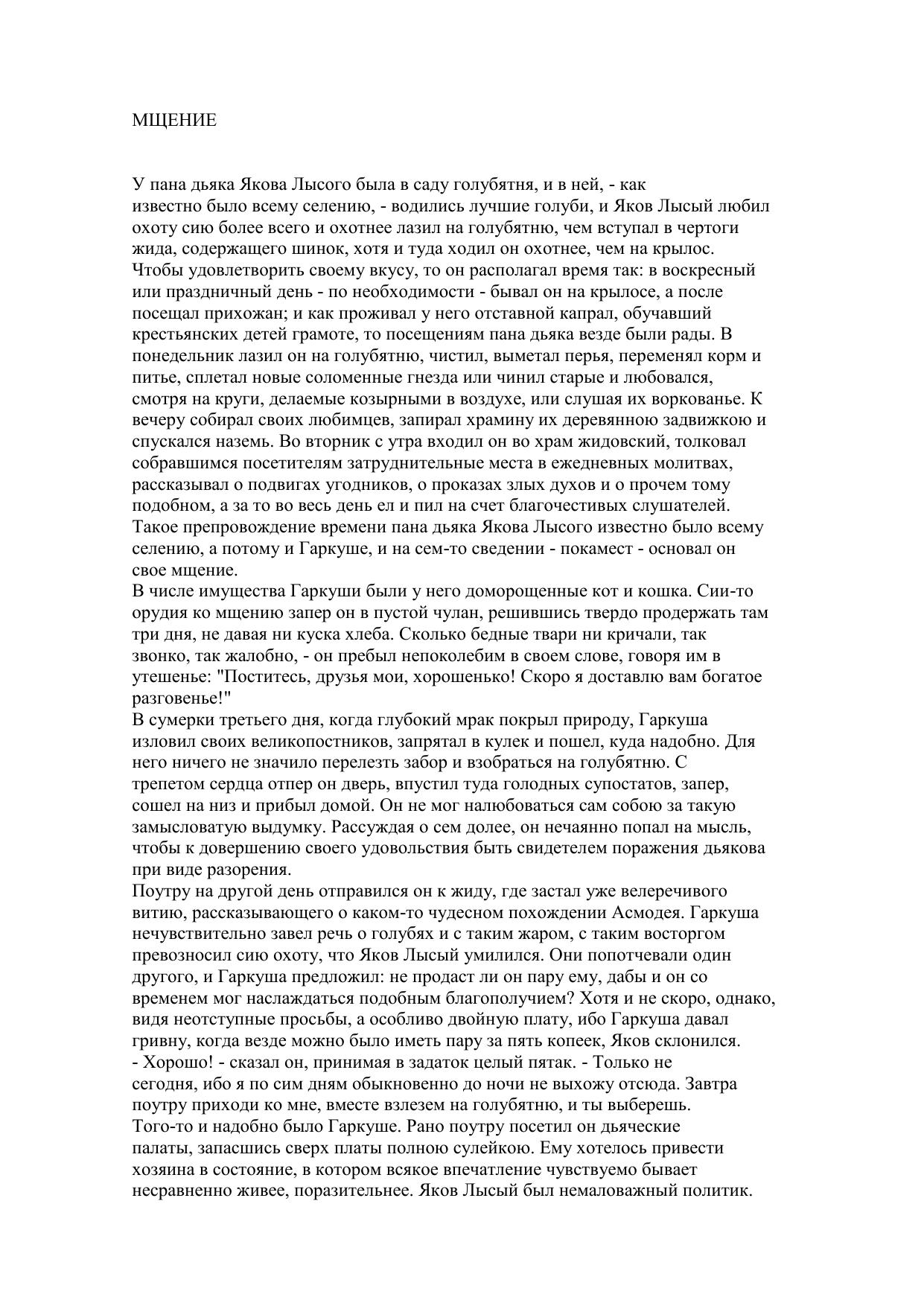 МЩЕНИЕ

У пана дьяка Якова Лысого была в саду голубятня, и в ней, - как известно было всему селению, - водились лучшие голуби, и Яков Лысый любил охоту сию более всего и охотнее лазил на голубятню, чем вступал в чертоги жида, содержащего шинок, хотя и туда ходил он охотнее, чем на крылос. Чтобы удовлетворить своему вкусу, то он располагал время так: в воскресный или праздничный день - по необходимости - бывал он на крылосе, а после посещал прихожан; и как проживал у него отставной капрал, обучавший крестьянских детей грамоте, то посещениям пана дьяка везде были рады. В понедельник лазил он на голубятню, чистил, выметал перья, переменял корм и питье, сплетал новые соломенные гнезда или чинил старые и любовался, смотря на круги, делаемые козырными в воздухе, или слушая их воркованье. К вечеру собирал своих любимцев, запирал храмину их деревянною задвижкою и спускался наземь. Во вторник с утра входил он во храм жидовский, толковал собравшимся посетителям затруднительные места в ежедневных молитвах, рассказывал о подвигах угодников, о проказах злых духов и о прочем тому подобном, а за то во весь день ел и пил на счет благочестивых слушателей. Такое препровождение времени пана дьяка Якова Лысого известно было всему селению, а потому и Гаркуше, и на сем-то сведении - покамест - основал он свое мщение.
В числе имущества Гаркуши были у него доморощенные кот и кошка. Сии-то орудия ко мщению запер он в пустой чулан, решившись твердо продержать там три дня, не давая ни куска хлеба. Сколько бедные твари ни кричали, так звонко, так жалобно, - он пребыл непоколебим в своем слове, говоря им в утешенье: "Поститесь, друзья мои, хорошенько! Скоро я доставлю вам богатое разговенье!"
В сумерки третьего дня, когда глубокий мрак покрыл природу, Гаркуша изловил своих великопостников, запрятал в кулек и пошел, куда надобно. Для него ничего не значило перелезть забор и взобраться на голубятню. С трепетом сердца отпер он дверь, впустил туда голодных супостатов, запер, сошел на низ и прибыл домой. Он не мог налюбоваться сам собою за такую замысловатую выдумку. Рассуждая о сем долее, он нечаянно попал на мысль, чтобы к довершению своего удовольствия быть свидетелем поражения дьякова при виде разорения.
Поутру на другой день отправился он к жиду, где застал уже велеречивого витию, рассказывающего о каком-то чудесном похождении Асмодея. Гаркуша нечувствительно завел речь о голубях и с таким жаром, с таким восторгом превозносил сию охоту, что Яков Лысый умилился. Они попотчевали один другого, и Гаркуша предложил: не продаст ли он пару ему, дабы и он со временем мог наслаждаться подобным благополучием? Хотя и не скоро, однако, видя неотступные просьбы, а особливо двойную плату, ибо Гаркуша давал гривну, когда везде можно было иметь пару за пять копеек, Яков склонился.
- Хорошо! - сказал он, принимая в задаток целый пятак. - Только не сегодня, ибо я по сим дням обыкновенно до ночи не выхожу отсюда. Завтра поутру приходи ко мне, вместе взлезем на голубятню, и ты выберешь.
Того-то и надобно было Гаркуше. Рано поутру посетил он дьяческие палаты, запасшись сверх платы полною сулейкою. Ему хотелось привести хозяина в состояние, в котором всякое впечатление чувствуемо бывает несравненно живее, поразительнее. Яков Лысый был немаловажный политик.